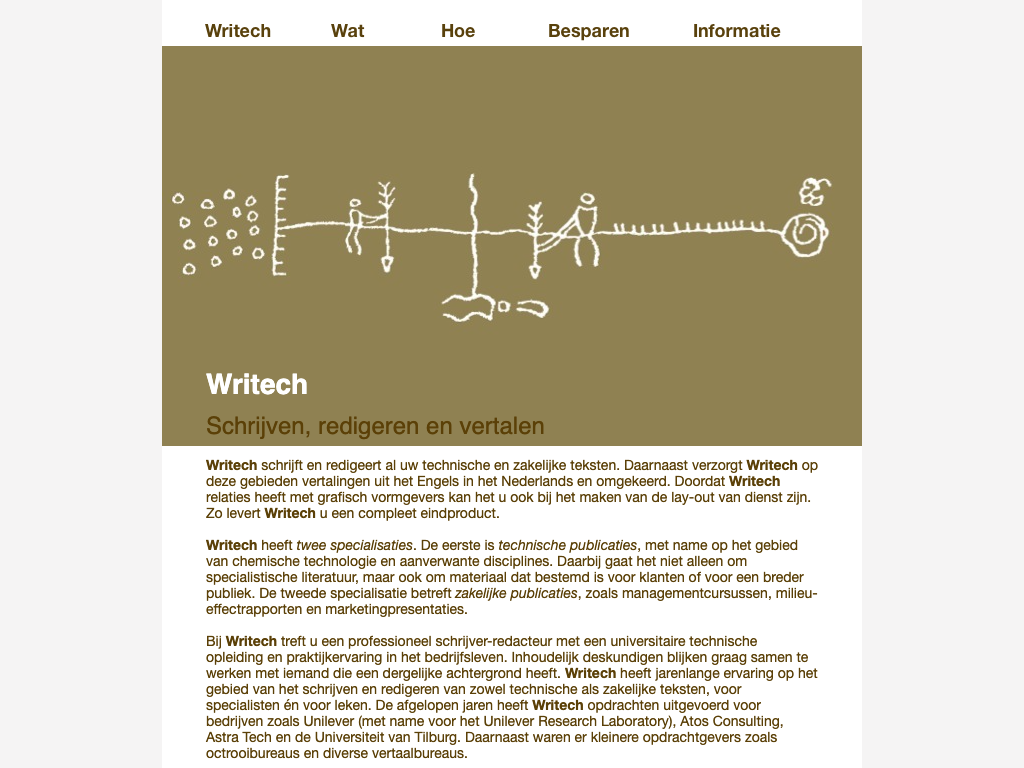 Writech Wat Hoe Besparen Informatie

Writech

Schrijven, redigeren en vertalen

Writech schrijft en redigeert al uw technische en zakelijke teksten. Daarnaast verzorgt Writech op deze gebieden vertalingen uit het Engels in het Nederlands en omgekeerd. Doordat Writech relaties heeft met grafisch vormgevers kan het u ook bij het maken van de lay-out van dienst zijn. Zo levert Writech u een compleet eindproduct.

Writech heeft twee specialisaties. De eerste is technische publicaties, met name op het gebied van chemische technologie en aanverwante disciplines. Daarbij gaat het niet alleen om specialistische literatuur, maar ook om materiaal dat bestemd is voor klanten of voor een breder publiek. De tweede specialisatie betreft zakelijke publicaties, zoals managementcursussen, milieu-effectrapporten en marketingpresentaties.

Bij Writech treft u een professioneel schrijver-redacteur met een universitaire technische opleiding en praktijkervaring in het bedrijfsleven. Inhoudelijk deskundigen blijken graag samen te werken met iemand die een dergelijke achtergrond heeft. Writech heeft jarenlange ervaring op het gebied van het schrijven en redigeren van zowel technische als zakelijke teksten, voor specialisten én voor leken. De afgelopen jaren heeft Writech opdrachten uitgevoerd voor bedrijven zoals Unilever (met name voor het Unilever Research Laboratory), Atos Consulting, Astra Tech en de Universiteit van Tilburg. Daarnaast waren er kleinere opdrachtgevers zoals octrooibureaus en diverse vertaalbureaus.